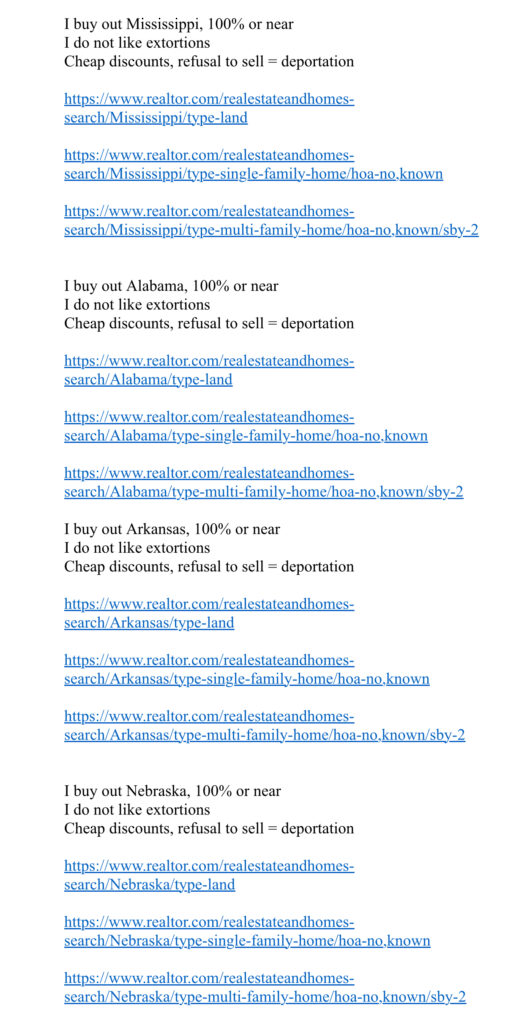 I buy out Mississippi, 100% or near
I do not like extortions
Cheap discounts, refusal to sell = deportation

https://www.realtor.com/realestateandhomes-search/Mississippi/type-land

https://www.realtor.com/realestateandhomes-search/Mississippi/type-single-family-home/hoa-no,known

https://www.realtor.com/realestateandhomes-search/Mississippi/type-multi-family-home/hoa-no,known/sby-2

I buy out Alabama, 100% or near
I do not like extortions
Cheap discounts, refusal to sell = deportation

https://www.realtor.com/realestateandhomes-search/Alabama/type-land

https://www.realtor.com/realestateandhomes-search/Alabama/type-single-family-home/hoa-no,known

https://www.realtor.com/realestateandhomes-search/Alabama/type-multi-family-home/hoa-no,known/sby-2

I buy out Arkansas, 100% or near
I do not like extortions
Cheap discounts, refusal to sell = deportation

https://www.realtor.com/realestateandhomes-search/Arkansas/type-land

https://www.realtor.com/realestateandhomes-search/Arkansas/type-single-family-home/hoa-no,known

https://www.realtor.com/realestateandhomes-search/Arkansas/type-multi-family-home/hoa-no,known/sby-2

I buy out Nebraska, 100% or near
I do not like extortions
Cheap discounts, refusal to sell = deportation

https://www.realtor.com/realestateandhomes-search/Nebraska/type-land

https://www.realtor.com/realestateandhomes-search/Nebraska/type-single-family-home/hoa-no,known

https://www.realtor.com/realestateandhomes-search/Nebraska/type-multi-family-home/hoa-no,known/sby-2